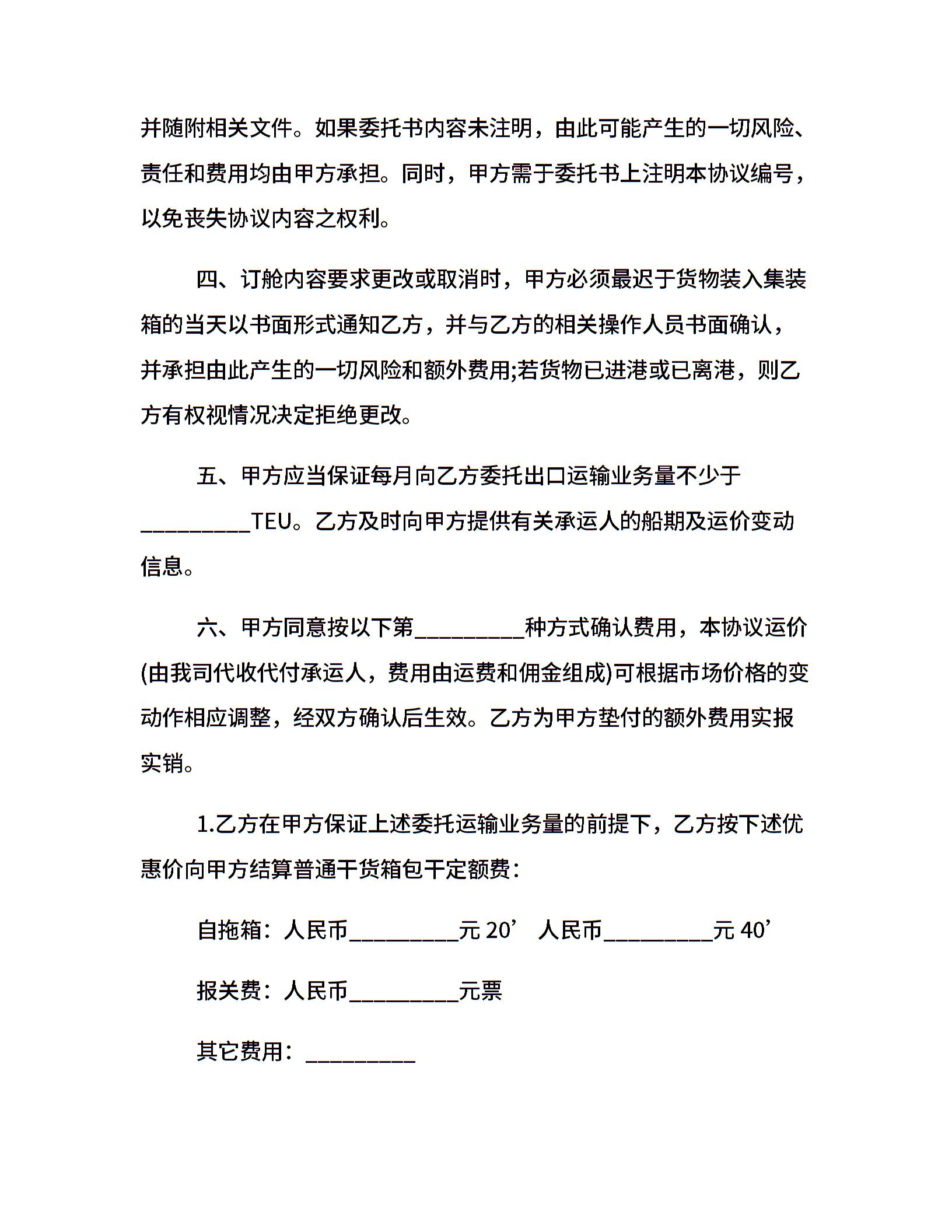 并随附相关文件。如果委托书内容未注明，由此可能产生的一切风险、责任和费用均由甲方承担。同时，甲方需于委托书上注明本协议编号，以免丧失协议内容之权利。

四、订舱内容要求更改或取消时，甲方必须最迟于货物装入集装箱的当天以书面形式通知乙方，并与乙方的相关操作人员书面确认，并承担由此产生的一切风险和额外费用;若货物已进港或已离港，则乙方有权视情况决定拒绝更改。

五、甲方应当保证每月向乙方委托出口运输业务量不少于_________TEU。乙方及时向甲方提供有关承运人的船期及运价变动信息。

六、甲方同意按以下第_________种方式确认费用，本协议运价(由我司代收代付承运人，费用由运费和佣金组成)可根据市场价格的变动作相应调整，经双方确认后生效。乙方为甲方垫付的额外费用实报实销。

1.乙方在甲方保证上述委托运输业务量的前提下，乙方按下述优惠价向甲方结算普通干货箱包干定额费：

自拖箱：人民币_________元 20’ 人民币_________元 40’

报关费：人民币_________元票

其它费用：_________